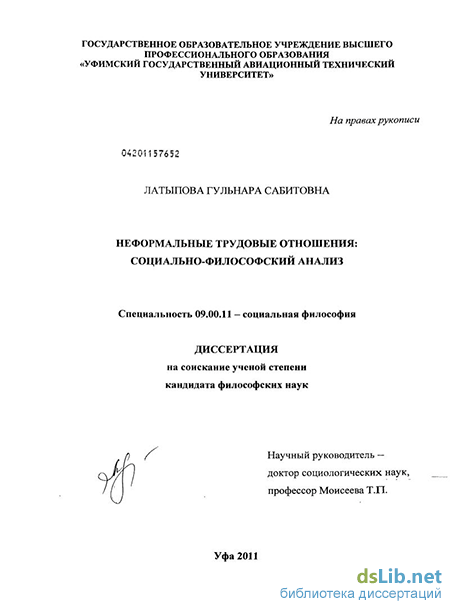 ГОСУДАРСТВЕННОЕ ОБРАЗОВАТЕЛЬНОЕ УЧРЕЖДЕНИЕ ВЫСШЕГО ПРОФЕССИОНАЛЬНОГО ОБРАЗОВАНИЯ «УФИМСКИЙ ГОСУДАРСТВЕННЫЙ АВИАЦИОННЫЙ ТЕХНИЧЕСКИЙ УНИВЕРСИТЕТ»

На правах рукописи

04201157652

ЛАТЫПОВА ГУЛЬНАРА САБИТОВНА

НЕФОРМАЛЬНЫЕ ТРУДОВЫЕ ОТНОШЕНИЯ: СОЦИАЛЬНО-ФИЛОСОФСКИЙ АНАЛИЗ

Специальность 09.00.11 – социальная философия

ДИССЕРТАЦИЯ
на соискание ученой степени
кандидата философских наук

Научный руководитель –
доктор социологических наук,
профессор Моисеева Т.П.

Уфа 2011

dsLib.net
библиотека диссертаций